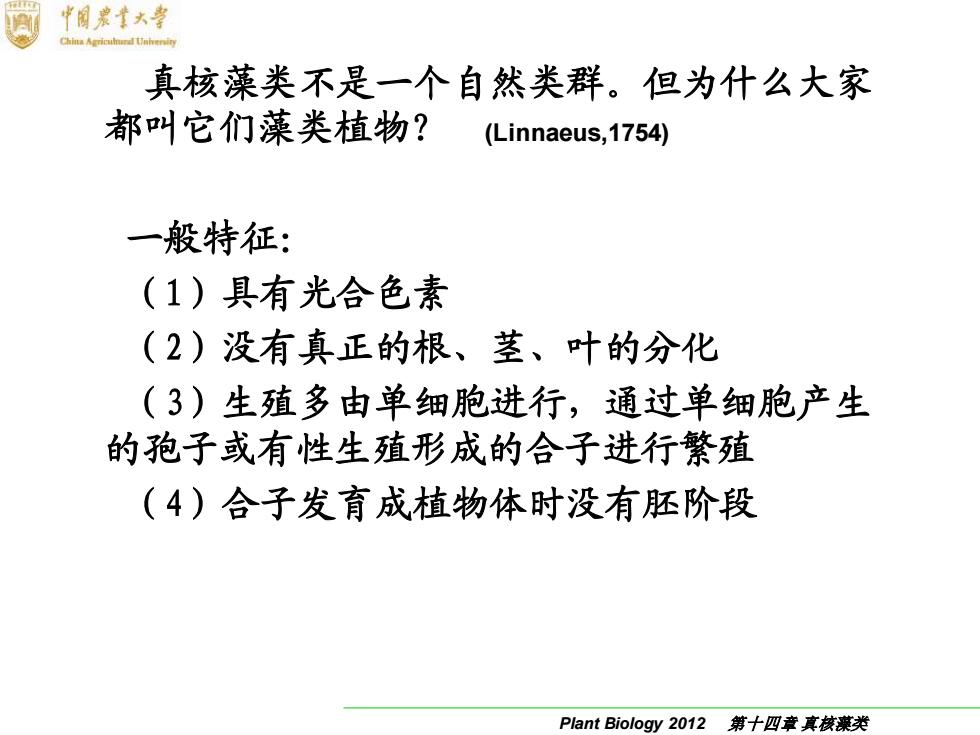 中国农业大学
China Agricultural University

真核藻类不是一个自然类群。但为什么大家都叫它们藻类植物？ (Linnaeus,1754)

一般特征:
（1）具有光合色素
（2）没有真正的根、茎、叶的分化
（3）生殖多由单细胞进行，通过单细胞产生的孢子或有性生殖形成的合子进行繁殖
（4）合子发育成植物体时没有胚阶段

Plant Biology 2012 第十四章 真核藻类